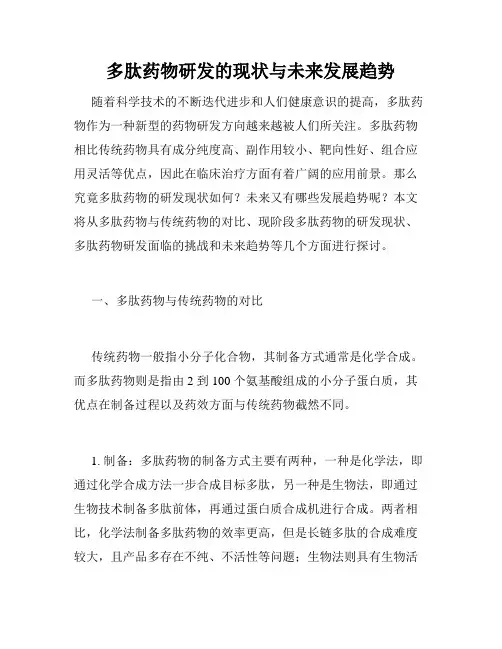 多肽药物研发的现状与未来发展趋势

随着科学技术的不断迭代进步和人们健康意识的提高，多肽药物作为一种新型的药物研发方向越来越被人们所关注。多肽药物相比传统药物具有成分纯度高、副作用较小、靶向性好、组合应用灵活等优点，因此在临床治疗方面有着广阔的应用前景。那么究竟多肽药物的研发现状如何？未来又有哪些发展趋势呢？本文将从多肽药物与传统药物的对比、现阶段多肽药物的研发现状、多肽药物研发面临的挑战和未来趋势等几个方面进行探讨。

一、多肽药物与传统药物的对比

传统药物一般指小分子化合物，其制备方式通常是化学合成。而多肽药物则是指由 2 到 100 个氨基酸组成的小分子蛋白质，其优点在制备过程以及药效方面与传统药物截然不同。

1. 制备：多肽药物的制备方式主要有两种，一种是化学法，即通过化学合成方法一步合成目标多肽，另一种是生物法，即通过生物技术制备多肽前体，再通过蛋白质合成机进行合成。两者相比，化学法制备多肽药物的效率更高，但是长链多肽的合成难度较大，且产品多存在不纯、不活性等问题；生物法则具有生物活